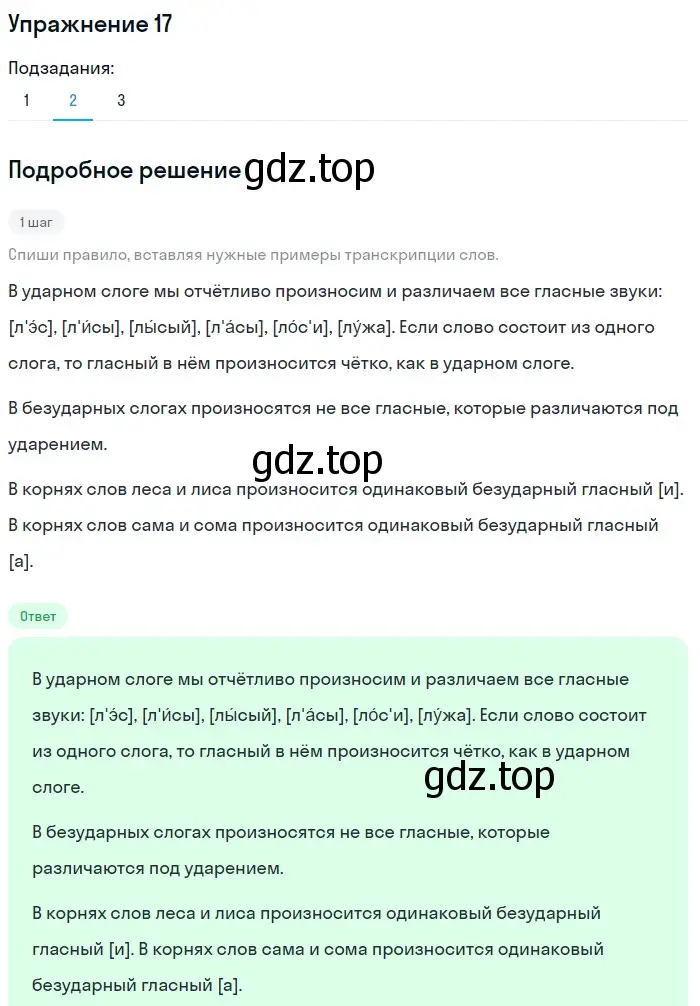 Упражнение 17

Подзадания:

1 2 3

Подробное решение gdz.top

1 шаг

Спиши правило, вставляя нужные примеры транскрипции слов.

В ударном слоге мы отчётливо произносим и различаем все гласные звуки: [л'э́с], [л'и́сы], [лы́сый], [л'а́сы], [ло́с'и], [лу́жа]. Если слово состоит из одного слога, то гласный в нём произносится чётко, как в ударном слоге.

В безударных слогах произносятся не все гласные, которые различаются под ударением.

gdz.top

В корнях слов леса и лиса произносится одинаковый безударный гласный [и]. В корнях слов сама и сома произносится одинаковый безударный гласный [а].

Ответ

В ударном слоге мы отчётливо произносим и различаем все гласные звуки: [л'э́с], [л'и́сы], [лы́сый], [л'а́сы], [ло́с'и], [лу́жа]. Если слово состоит из одного слога, то гласный в нём произносится чётко, как в ударном слоге.

gdz.top

В безударных слогах произносятся не все гласные, которые различаются под ударением.

В корнях слов леса и лиса произносится одинаковый безударный гласный [и]. В корнях слов сама и сома произносится одинаковый безударный гласный [а].